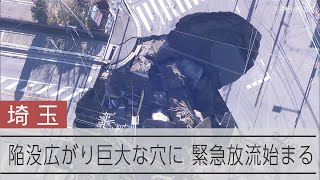 埼玉

陥没広がり巨大な穴に 緊急放流始まる